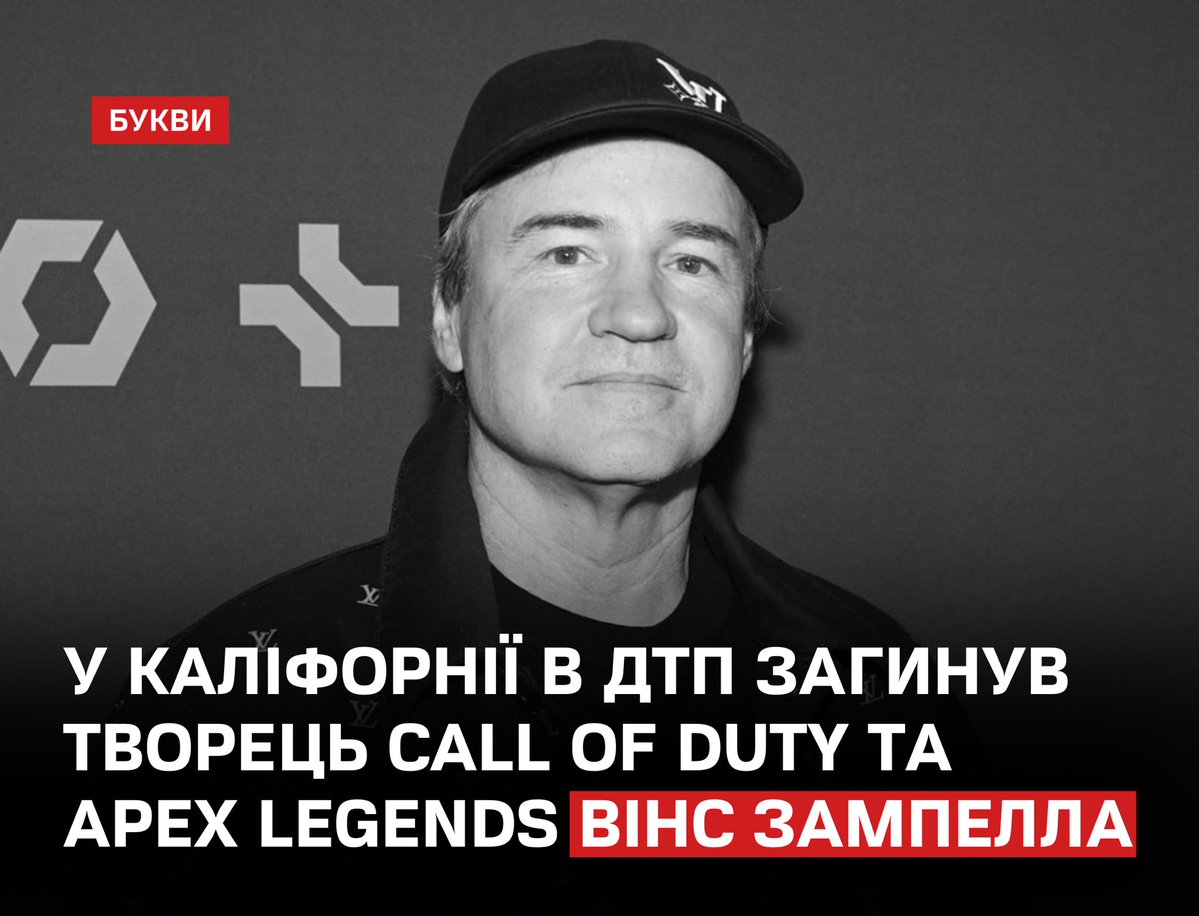 БУКВИ

У КАЛІФОРНІЇ В ДТП ЗАГИНУВ ТВОРЕЦЬ CALL OF DUTY ТА APEX LEGENDS ВІНС ЗАМПЕЛЛА